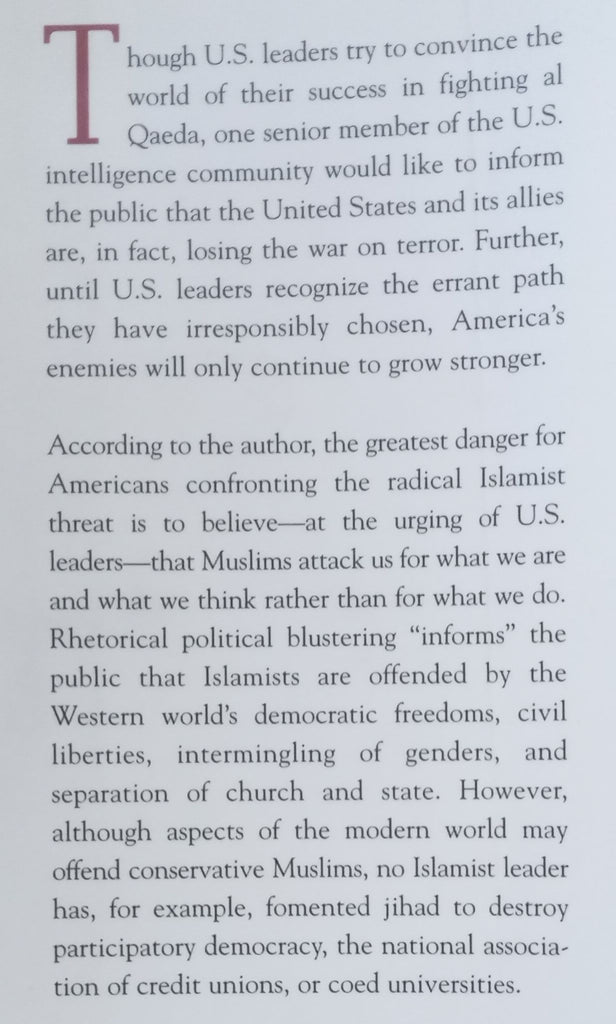 Though U.S. leaders try to convince the world of their success in fighting al Qaeda, one senior member of the U.S. intelligence community would like to inform the public that the United States and its allies are, in fact, losing the war on terror. Further, until U.S. leaders recognize the errant path they have irresponsibly chosen, America's enemies will only continue to grow stronger.

According to the author, the greatest danger for Americans confronting the radical Islamist threat is to believe—at the urging of U.S. leaders—that Muslims attack us for what we are and what we think rather than for what we do. Rhetorical political blustering "informs" the public that Islamists are offended by the Western world's democratic freedoms, civil liberties, intermingling of genders, and separation of church and state. However, although aspects of the modern world may offend conservative Muslims, no Islamist leader has, for example, fomented jihad to destroy participatory democracy, the national association of credit unions, or coed universities.